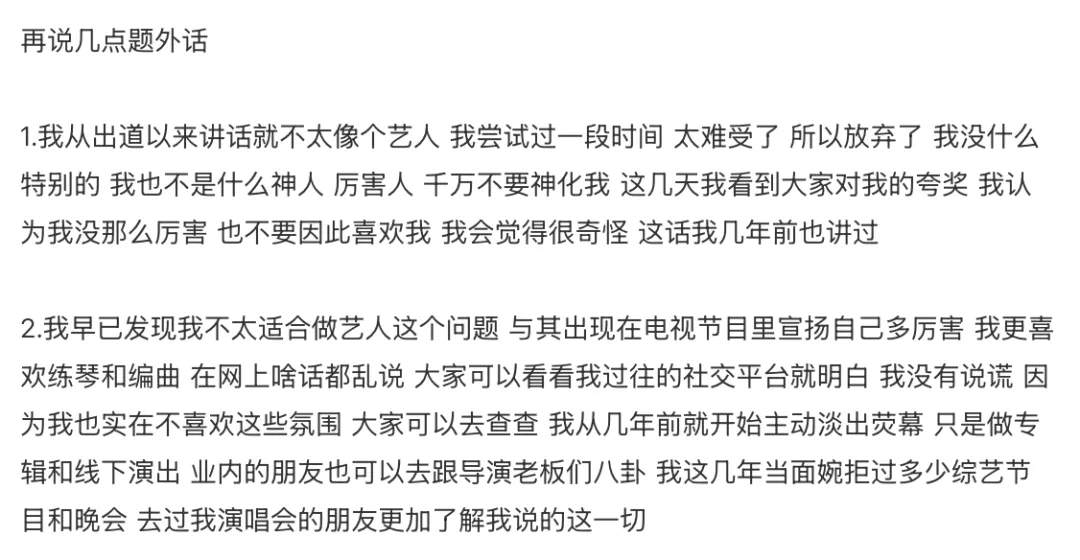 再说几点题外话

1.我从出道以来讲话就不太像个艺人 我尝试过一段时间 太难受了 所以放弃了 我没什么特别的 我也不是什么神人 厉害人 千万不要神化我 这几天我看到大家对我的夸奖 我认为我没那么厉害 也不要因此喜欢我 我会觉得很奇怪 这话我几年前也讲过

2.我早已发现我不太适合做艺人这个问题 与其出现在电视节目里宣扬自己多厉害 我更喜欢练琴和编曲 在网上啥话都乱说 大家可以看看我过往的社交平台就明白 我没有说谎 因为我也实在不喜欢这些氛围 大家可以去查查 我从几年前就开始主动淡出荧幕 只是做专辑和线下演出 业内的朋友也可以去跟导演老板们八卦 我这几年当面婉拒过多少综艺节目和晚会 去过我演唱会的朋友更加了解我说的这一切